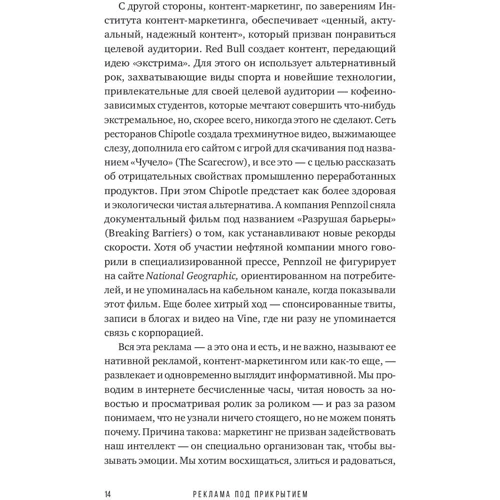 С другой стороны, контент-маркетинг, по заверениям Института контент-маркетинга, обеспечивает «ценный, актуальный, надежный контент», который призван понравиться целевой аудитории. Red Bull создает контент, передающий идею «экстрима». Для этого он использует альтернативный рок, захватывающие виды спорта и новейшие технологии, привлекательные для своей целевой аудитории — кофеинозависимых студентов, которые мечтают совершить что-нибудь экстремальное, но, скорее всего, никогда этого не сделают. Сеть ресторанов Chipotle создала трехминутное видео, выжимающее слезу, дополнила его сайтом с игрой для скачивания под названием «Чучело» (The Scarecrow), и все это — с целью рассказать об отрицательных свойствах промышленно переработанных продуктов. При этом Chipotle предстает как более здоровая и экологически чистая альтернатива. А компания Pennzoil сняла документальный фильм под названием «Разрушая барьеры» (Breaking Barriers) о том, как устанавливают новые рекорды скорости. Хотя об участии нефтяной компании много говорили в специализированной прессе, Pennzoil не фигурирует на сайте National Geographic, ориентированном на потребителей, и не упоминалась на кабельном канале, когда показывали этот фильм. Еще более хитрый ход — спонсированные твиты, записи в блогах и видео на Vine, где ни разу не упоминается связь с корпорацией.

Вся эта реклама — а это она и есть, и не важно, называют ее нативной рекламой, контент-маркетингом или как-то еще, — развлекает и одновременно выглядит информативной. Мы проводим в интернете бесчисленные часы, читая новость за новостью и просматривая ролик за роликом — и раз за разом понимаем, что не узнали ничего стоящего, но не можем понять почему. Причина такова: маркетинг не призван задействовать наш интеллект — он специально организован так, чтобы вызывать эмоции. Мы хотим восхищаться, злиться и радоваться,

14 РЕКЛАМА ПОД ПРИКРЫТИЕМ